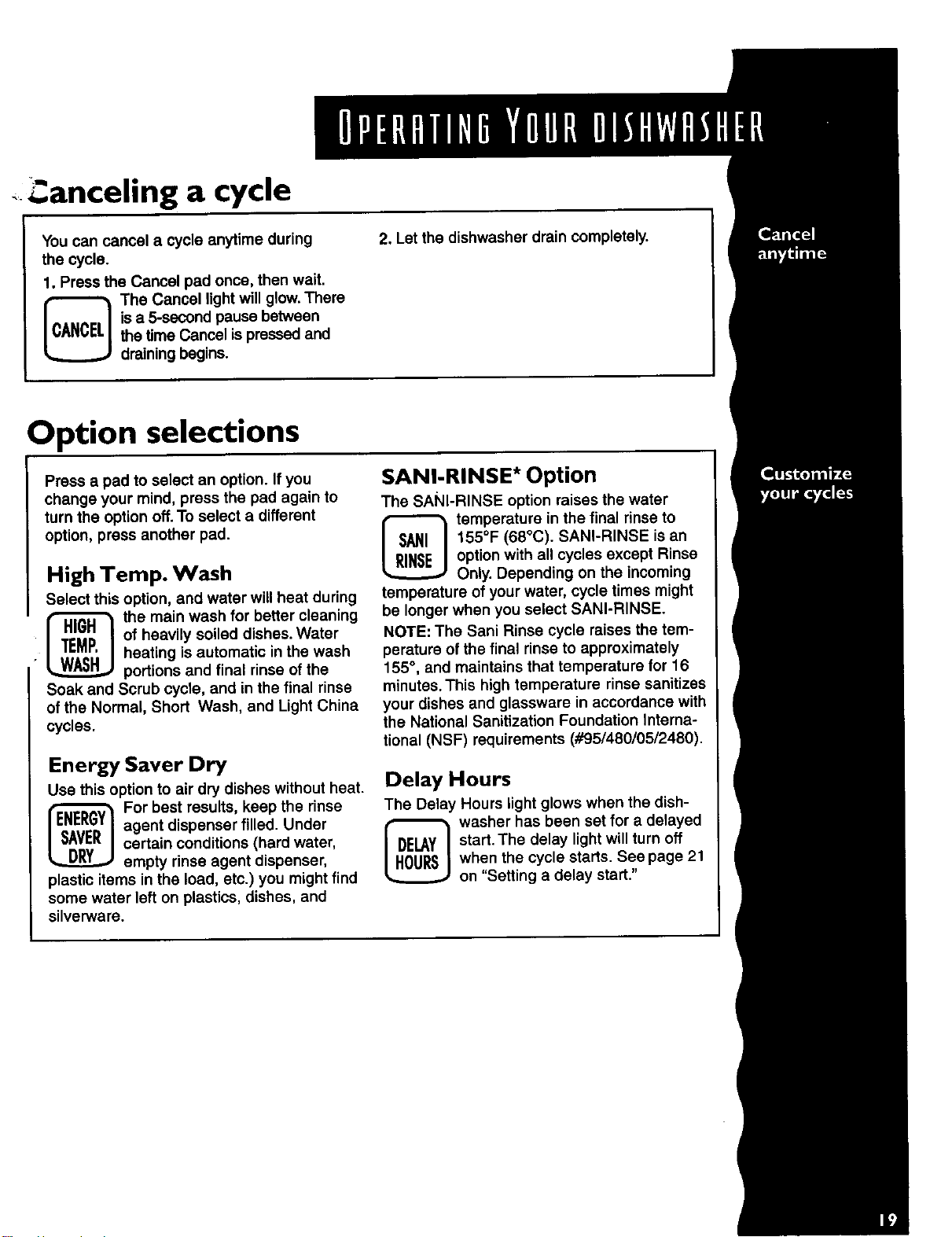 OPERATING YOUR DISHWASHER

Canceling a cycle

You can cancel a cycle anytime during the cycle.

1. Press the Cancel pad once, then wait.

CANCEL

The Cancel light will glow. There is a 5-second pause between the time Cancel is pressed and draining begins.

2. Let the dishwasher drain completely.

Cancel anytime

Option selections

Press a pad to select an option. If you change your mind, press the pad again to turn the option off. To select a different option, press another pad.

High Temp. Wash

Select this option, and water will heat during the main wash for better cleaning of heavily soiled dishes. Water heating is automatic in the wash portions and final rinse of the Soak and Scrub cycle, and in the final rinse of the Normal, Short Wash, and Light China cycles.

HIGH TEMP. WASH

Energy Saver Dry

Use this option to air dry dishes without heat. For best results, keep the rinse agent dispenser filled. Under certain conditions (hard water, empty rinse agent dispenser, plastic items in the load, etc.) you might find some water left on plastics, dishes, and silverware.

ENERGY SAVER DRY

SANI-RINSE* Option

The SANI-RINSE option raises the water temperature in the final rinse to 155°F (68°C). SANI-RINSE is an option with all cycles except Rinse Only. Depending on the incoming temperature of your water, cycle times might be longer when you select SANI-RINSE.

SANI RINSE

NOTE: The Sani Rinse cycle raises the temperature of the final rinse to approximately 155°, and maintains that temperature for 16 minutes. This high temperature rinse sanitizes your dishes and glassware in accordance with the National Sanitization Foundation International (NSF) requirements (#95/480/05/2480).

Delay Hours

The Delay Hours light glows when the dishwasher has been set for a delayed start. The delay light will turn off when the cycle starts. See page 21 on "Setting a delay start."

DELAY HOURS

Customize your cycles

19